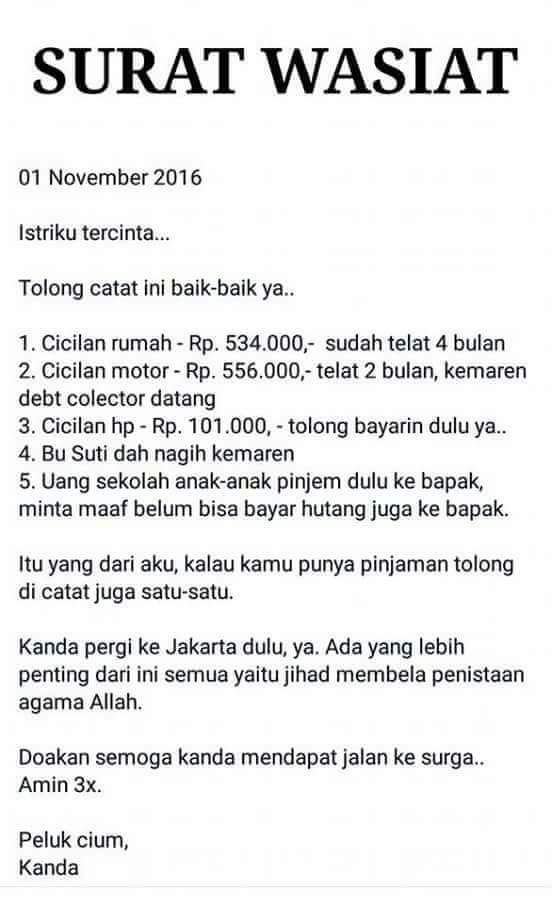 SURAT WASIAT

01 November 2016

Istriku tercinta...

Tolong catat ini baik-baik ya..

1. Cicilan rumah - Rp. 534.000,- sudah telat 4 bulan
2. Cicilan motor - Rp. 556.000,- telat 2 bulan, kemaren debt colector datang
3. Cicilan hp - Rp. 101.000, - tolong bayarin dulu ya..
4. Bu Suti dah nagih kemaren
5. Uang sekolah anak-anak pinjem dulu ke bapak, minta maaf belum bisa bayar hutang juga ke bapak.

Itu yang dari aku, kalau kamu punya pinjaman tolong di catat juga satu-satu.

Kanda pergi ke Jakarta dulu, ya. Ada yang lebih penting dari ini semua yaitu jihad membela penistaan agama Allah.

Doakan semoga kanda mendapat jalan ke surga..
Amin 3x.

Peluk cium,
Kanda